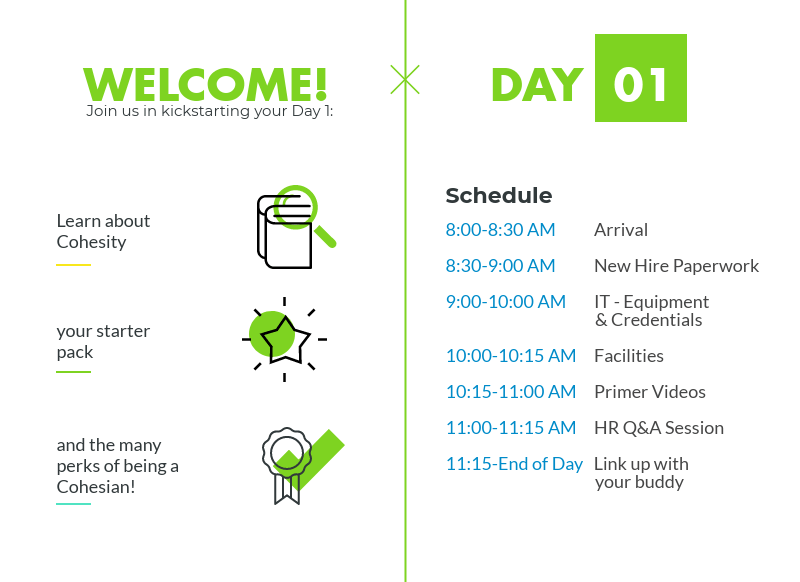 WELCOME!
Join us in kickstarting your Day 1:

Learn about Cohesity

your starter pack

and the many perks of being a Cohesian!

DAY 01

Schedule

| | |
|---|---|
| 8:00-8:30 AM | Arrival |
| 8:30-9:00 AM | New Hire Paperwork |
| 9:00-10:00 AM | IT - Equipment & Credentials |
| 10:00-10:15 AM | Facilities |
| 10:15-11:00 AM | Primer Videos |
| 11:00-11:15 AM | HR Q&A Session |
| 11:15-End of Day | Link up with your buddy |